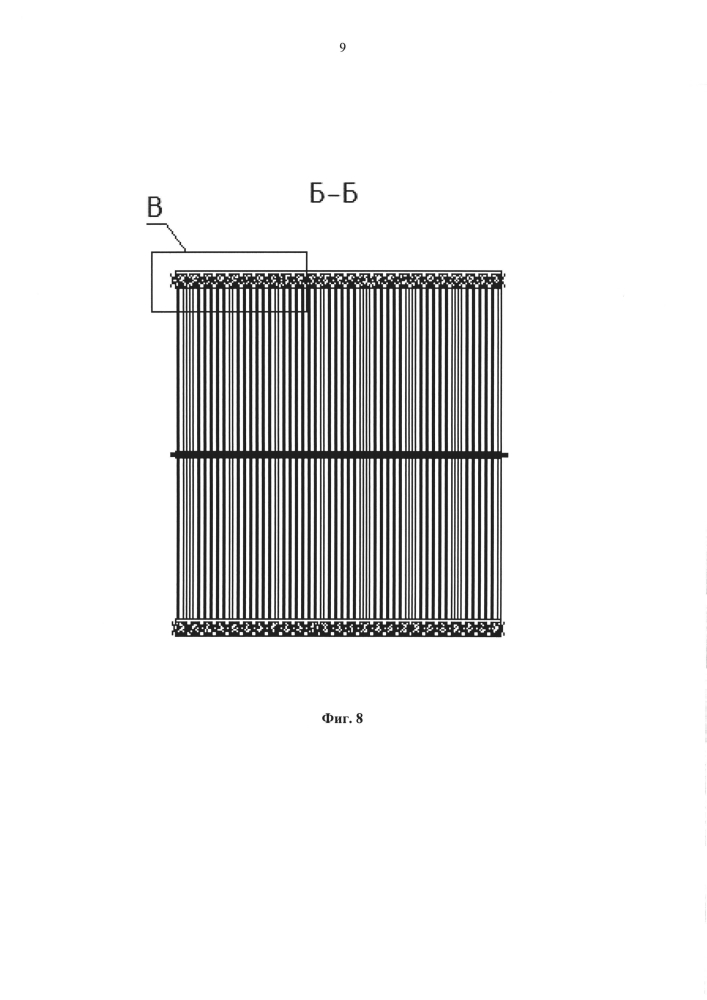 9

Б–Б

В

Фиг. 8